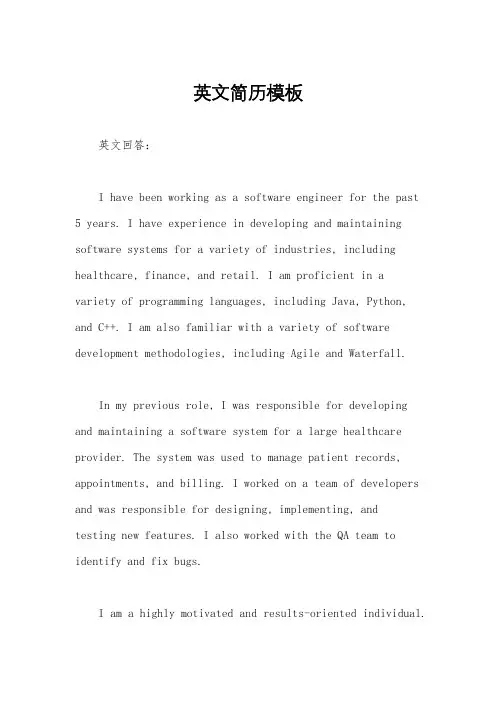 英文简历模板

英文回答：

I have been working as a software engineer for the past 5 years. I have experience in developing and maintaining software systems for a variety of industries, including healthcare, finance, and retail. I am proficient in a variety of programming languages, including Java, Python, and C++. I am also familiar with a variety of software development methodologies, including Agile and Waterfall.

In my previous role, I was responsible for developing and maintaining a software system for a large healthcare provider. The system was used to manage patient records, appointments, and billing. I worked on a team of developers and was responsible for designing, implementing, and testing new features. I also worked with the QA team to identify and fix bugs.

I am a highly motivated and results-oriented individual.